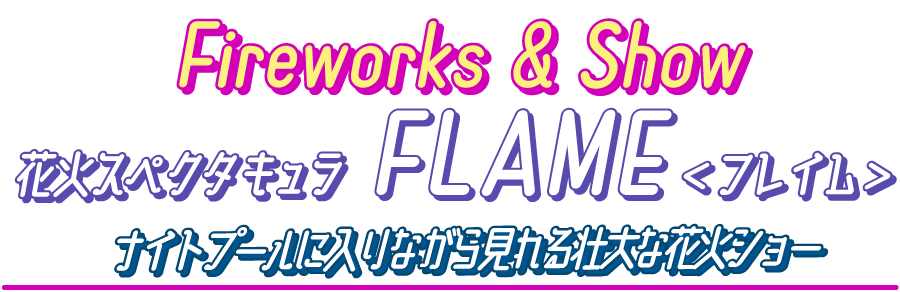 Fireworks & Show

花火スペクタキュラ FLAME <フレイム>

ナイトプールに入りながら見れる壮大な花火ショー